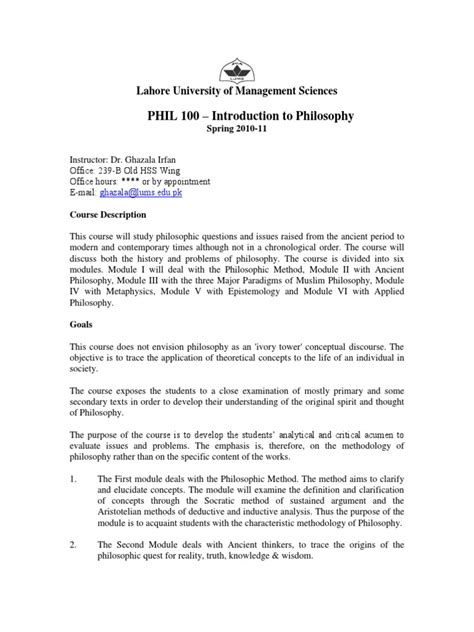 Lahore University of Management Sciences

PHIL 100 – Introduction to Philosophy
Spring 2010-11

Instructor: Dr. Ghazala Irfan
Office: 239-B Old HSS Wing
Office hours: **** or by appointment
E-mail: ghazala@lums.edu.pk

Course Description

This course will study philosophic questions and issues raised from the ancient period to modern and contemporary times although not in a chronological order. The course will discuss both the history and problems of philosophy. The course is divided into six modules. Module I will deal with the Philosophic Method, Module II with Ancient Philosophy, Module III with the three Major Paradigms of Muslim Philosophy, Module IV with Metaphysics, Module V with Epistemology and Module VI with Applied Philosophy.

Goals

This course does not envision philosophy as an 'ivory tower' conceptual discourse. The objective is to trace the application of theoretical concepts to the life of an individual in society.

The course exposes the students to a close examination of mostly primary and some secondary texts in order to develop their understanding of the original spirit and thought of Philosophy.

The purpose of the course is to develop the students' analytical and critical acumen to evaluate issues and problems. The emphasis is, therefore, on the methodology of philosophy rather than on the specific content of the works.

1. The First module deals with the Philosophic Method. The method aims to clarify and elucidate concepts. The module will examine the definition and clarification of concepts through the Socratic method of sustained argument and the Aristotelian methods of deductive and inductive analysis. Thus the purpose of the module is to acquaint students with the characteristic methodology of Philosophy.

2. The Second Module deals with Ancient thinkers, to trace the origins of the philosophic quest for reality, truth, knowledge & wisdom.